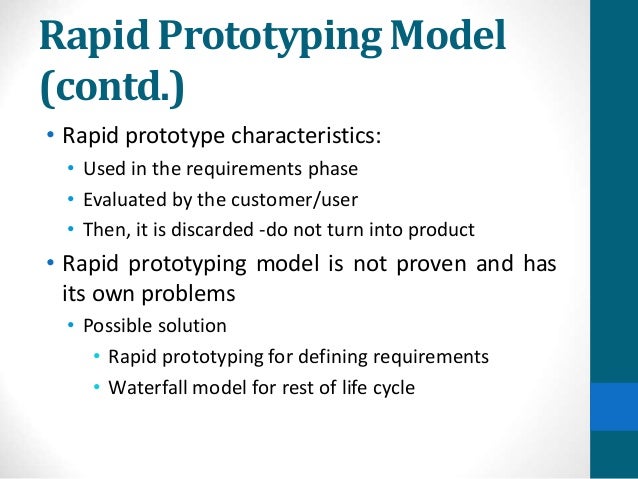 Rapid Prototyping Model (contd.)

• Rapid prototype characteristics:
  • Used in the requirements phase
  • Evaluated by the customer/user
  • Then, it is discarded -do not turn into product
• Rapid prototyping model is not proven and has its own problems
  • Possible solution
    • Rapid prototyping for defining requirements
    • Waterfall model for rest of life cycle